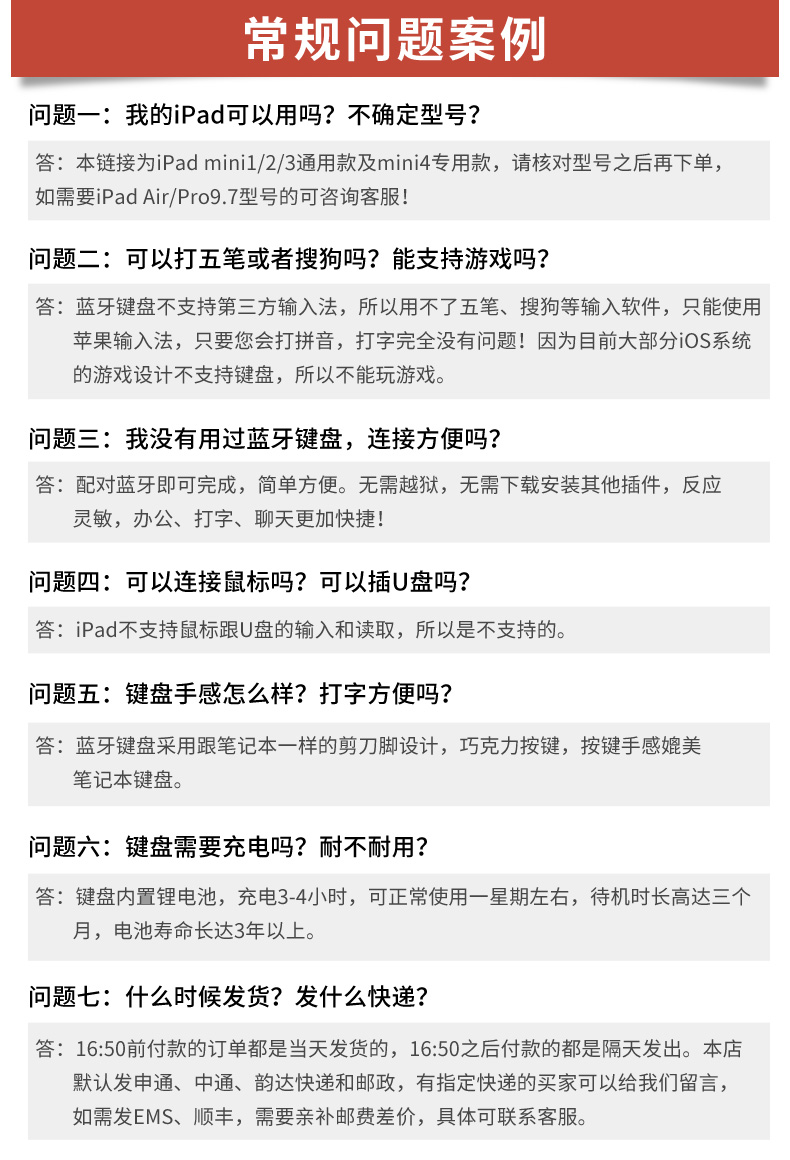 常规问题案例

问题一：我的iPad可以用吗？不确定型号？

答：本链接为iPad mini1/2/3通用款及mini4专用款，请核对型号之后再下单，如需要iPad Air/Pro9.7型号的可咨询客服！

问题二：可以打五笔或者搜狗吗？能支持游戏吗？

答：蓝牙键盘不支持第三方输入法，所以用不了五笔、搜狗等输入软件，只能使用苹果输入法，只要您会打拼音，打字完全没有问题！因为目前大部分iOS系统的游戏设计不支持键盘，所以不能玩游戏。

问题三：我没有用过蓝牙键盘，连接方便吗？

答：配对蓝牙即可完成，简单方便。无需越狱，无需下载安装其他插件，反应灵敏，办公、打字、聊天更加快捷！

问题四：可以连接鼠标吗？可以插U盘吗？

答：iPad不支持鼠标跟U盘的输入和读取，所以是不支持的。

问题五：键盘手感怎么样？打字方便吗？

答：蓝牙键盘采用跟笔记本一样的剪刀脚设计，巧克力按键，按键手感媲美笔记本键盘。

问题六：键盘需要充电吗？耐不耐用？

答：键盘内置锂电池，充电3-4小时，可正常使用一星期左右，待机时长高达三个月，电池寿命长达3年以上。

问题七：什么时候发货？发什么快递？

答：16:50前付款的订单都是当天发货的，16:50之后付款的都是隔天发出。本店默认发申通、中通、韵达快递和邮政，有指定快递的买家可以给我们留言，如需发EMS、顺丰，需要亲补邮费差价，具体可联系客服。